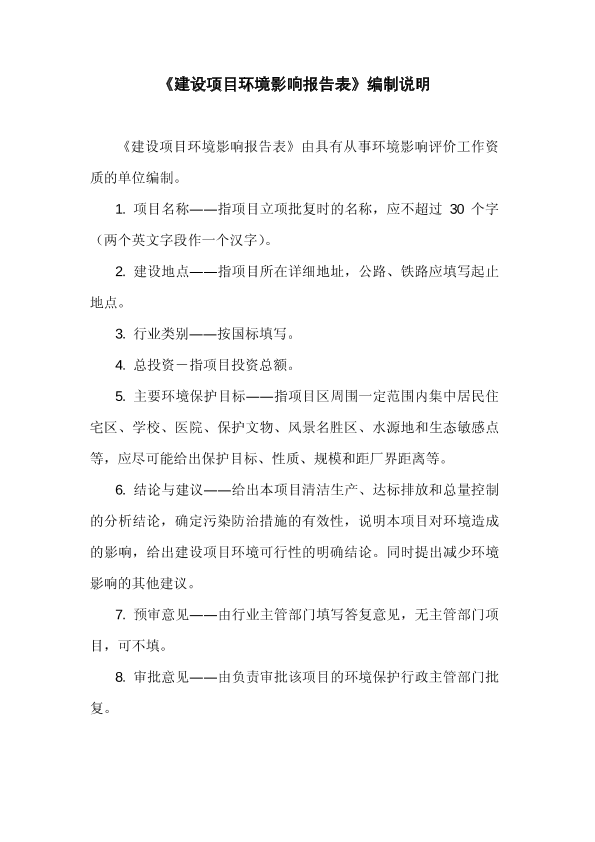 《建设项目环境影响报告表》编制说明

《建设项目环境影响报告表》由具有从事环境影响评价工作资质的单位编制。

1. 项目名称——指项目立项批复时的名称，应不超过 30 个字（两个英文字段作一个汉字）。

2. 建设地点——指项目所在详细地址，公路、铁路应填写起止地点。

3. 行业类别——按国标填写。

4. 总投资－指项目投资总额。

5. 主要环境保护目标——指项目区周围一定范围内集中居民住宅区、学校、医院、保护文物、风景名胜区、水源地和生态敏感点等，应尽可能给出保护目标、性质、规模和距厂界距离等。

6. 结论与建议——给出本项目清洁生产、达标排放和总量控制的分析结论，确定污染防治措施的有效性，说明本项目对环境造成的影响，给出建设项目环境可行性的明确结论。同时提出减少环境影响的其他建议。

7. 预审意见——由行业主管部门填写答复意见，无主管部门项目，可不填。

8. 审批意见——由负责审批该项目的环境保护行政主管部门批复。